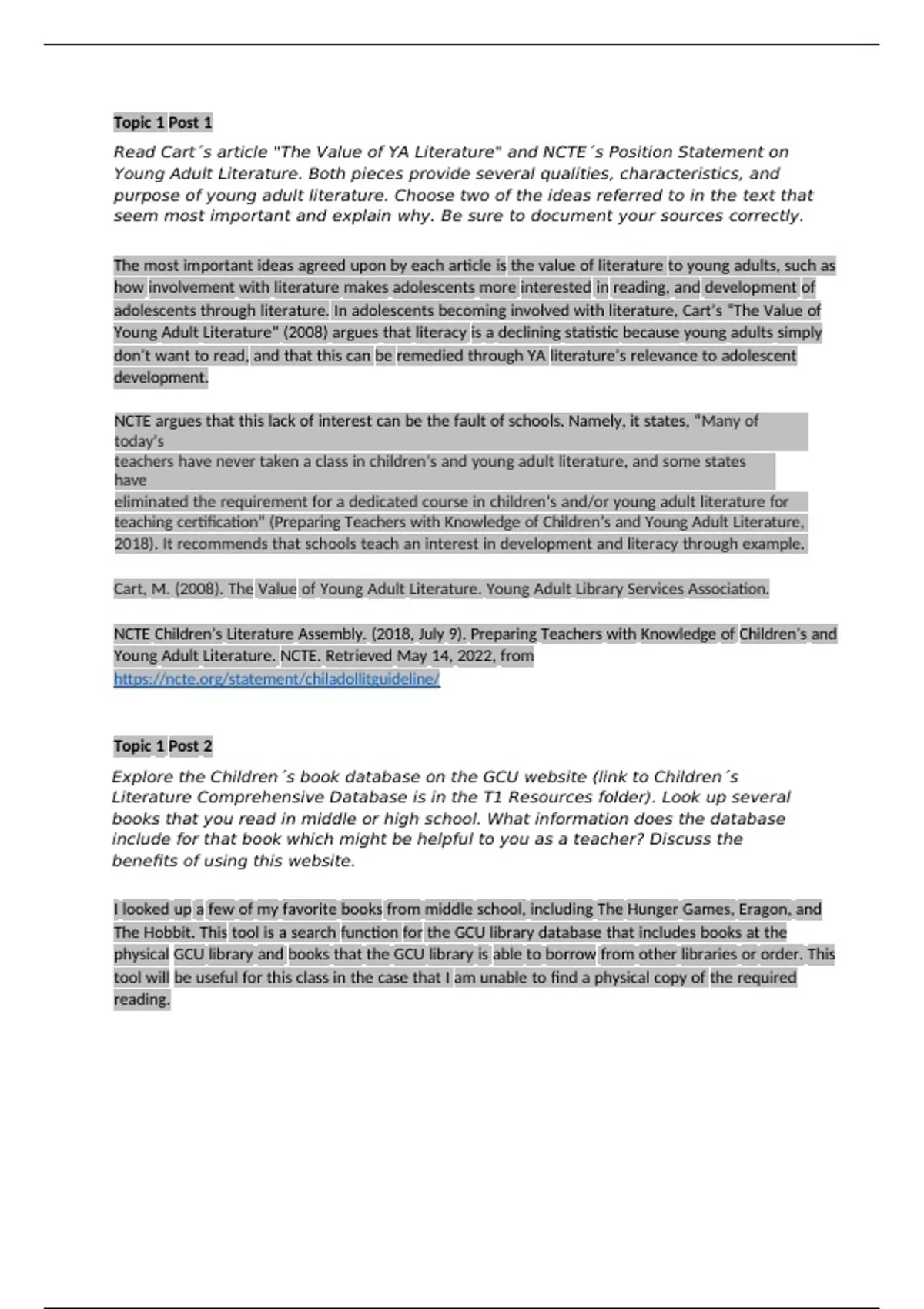 Topic 1 Post 1

Read Cart´s article "The Value of YA Literature" and NCTE´s Position Statement on Young Adult Literature. Both pieces provide several qualities, characteristics, and purpose of young adult literature. Choose two of the ideas referred to in the text that seem most important and explain why. Be sure to document your sources correctly.

The most important ideas agreed upon by each article is the value of literature to young adults, such as how involvement with literature makes adolescents more interested in reading, and development of adolescents through literature. In adolescents becoming involved with literature, Cart's "The Value of Young Adult Literature" (2008) argues that literacy is a declining statistic because young adults simply don't want to read, and that this can be remedied through YA literature's relevance to adolescent development.

NCTE argues that this lack of interest can be the fault of schools. Namely, it states, "Many of today's teachers have never taken a class in children's and young adult literature, and some states have eliminated the requirement for a dedicated course in children's and/or young adult literature for teaching certification" (Preparing Teachers with Knowledge of Children's and Young Adult Literature, 2018). It recommends that schools teach an interest in development and literacy through example.

Cart, M. (2008). The Value of Young Adult Literature. Young Adult Library Services Association.

NCTE Children's Literature Assembly. (2018, July 9). Preparing Teachers with Knowledge of Children's and Young Adult Literature. NCTE. Retrieved May 14, 2022, from https://ncte.org/statement/chiladollitguideline/

Topic 1 Post 2

Explore the Children´s book database on the GCU website (link to Children´s Literature Comprehensive Database is in the T1 Resources folder). Look up several books that you read in middle or high school. What information does the database include for that book which might be helpful to you as a teacher? Discuss the benefits of using this website.

I looked up a few of my favorite books from middle school, including The Hunger Games, Eragon, and The Hobbit. This tool is a search function for the GCU library database that includes books at the physical GCU library and books that the GCU library is able to borrow from other libraries or order. This tool will be useful for this class in the case that I am unable to find a physical copy of the required reading.